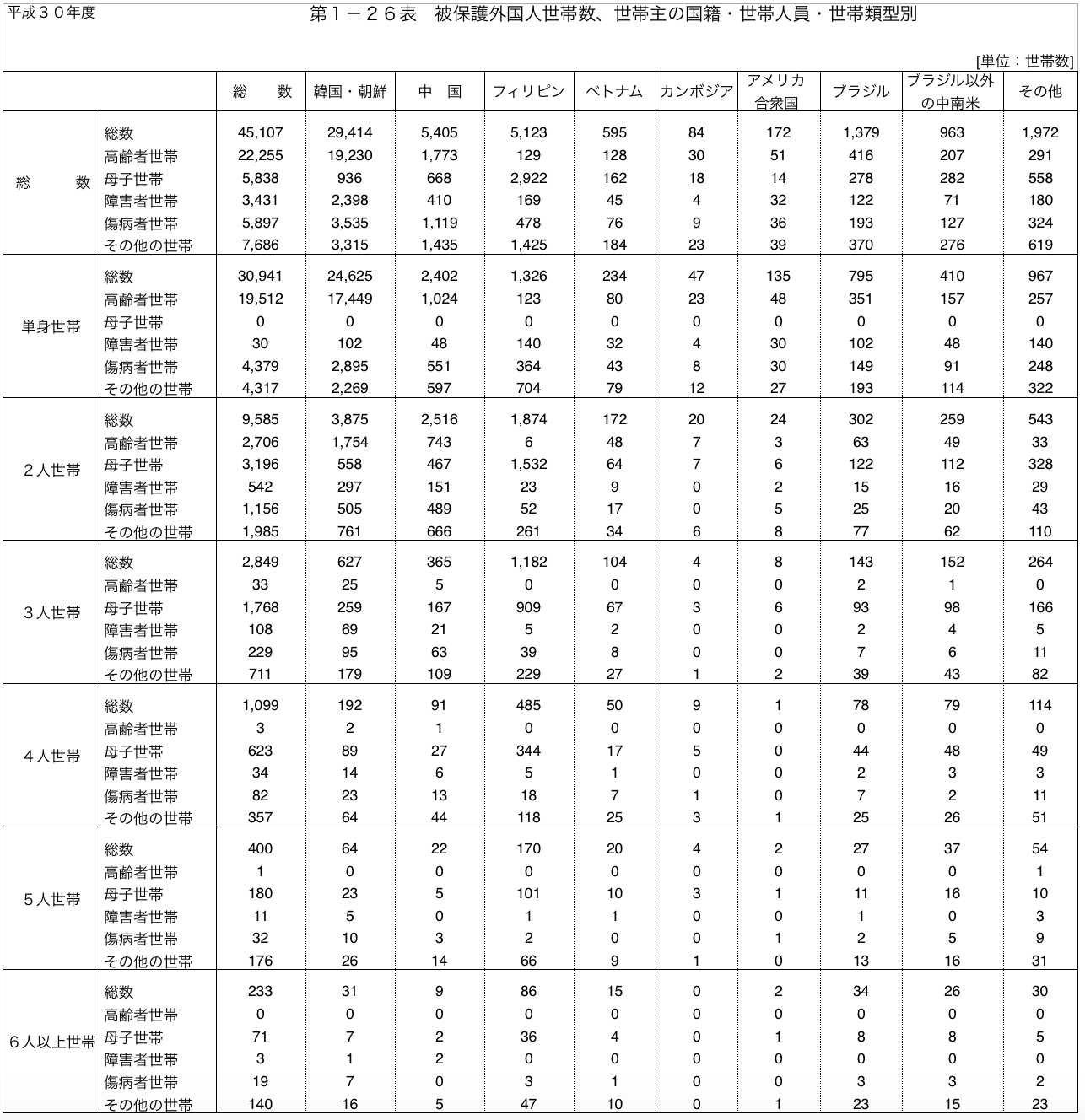 平成３０年度

第１－２６表　被保護外国人世帯数、世帯主の国籍・世帯人員・世帯類型別

[単位：世帯数]

| | | 総　数 | 韓国・朝鮮 | 中　国 | フィリピン | ベトナム | カンボジア | アメリカ合衆国 | ブラジル | ブラジル以外の中南米 | その他 |
|---|---|---|---|---|---|---|---|---|---|---|---|
| 総　数 | 総数 | 45,107 | 29,414 | 5,405 | 5,123 | 595 | 84 | 172 | 1,379 | 963 | 1,972 |
| | 高齢者世帯 | 22,255 | 19,230 | 1,773 | 129 | 128 | 30 | 51 | 416 | 207 | 291 |
| | 母子世帯 | 5,838 | 936 | 668 | 2,922 | 162 | 18 | 14 | 278 | 282 | 558 |
| | 障害者世帯 | 3,431 | 2,398 | 410 | 169 | 45 | 4 | 32 | 122 | 71 | 180 |
| | 傷病者世帯 | 5,897 | 3,535 | 1,119 | 478 | 76 | 9 | 36 | 193 | 127 | 324 |
| | その他の世帯 | 7,686 | 3,315 | 1,435 | 1,425 | 184 | 23 | 39 | 370 | 276 | 619 |
| 単身世帯 | 総数 | 30,941 | 24,625 | 2,402 | 1,326 | 234 | 47 | 135 | 795 | 410 | 967 |
| | 高齢者世帯 | 19,512 | 17,449 | 1,024 | 123 | 80 | 23 | 48 | 351 | 157 | 257 |
| | 母子世帯 | 0 | 0 | 0 | 0 | 0 | 0 | 0 | 0 | 0 | 0 |
| | 障害者世帯 | 30 | 102 | 48 | 140 | 32 | 4 | 30 | 102 | 48 | 140 |
| | 傷病者世帯 | 4,379 | 2,895 | 551 | 364 | 43 | 8 | 30 | 149 | 91 | 248 |
| | その他の世帯 | 4,317 | 2,269 | 597 | 704 | 79 | 12 | 27 | 193 | 114 | 322 |
| ２人世帯 | 総数 | 9,585 | 3,875 | 2,516 | 1,874 | 172 | 20 | 24 | 302 | 259 | 543 |
| | 高齢者世帯 | 2,706 | 1,754 | 743 | 6 | 48 | 7 | 3 | 63 | 49 | 33 |
| | 母子世帯 | 3,196 | 558 | 467 | 1,532 | 64 | 7 | 6 | 122 | 112 | 328 |
| | 障害者世帯 | 542 | 297 | 151 | 23 | 9 | 0 | 2 | 15 | 16 | 29 |
| | 傷病者世帯 | 1,156 | 505 | 489 | 52 | 17 | 0 | 5 | 25 | 20 | 43 |
| | その他の世帯 | 1,985 | 761 | 666 | 261 | 34 | 6 | 8 | 77 | 62 | 110 |
| ３人世帯 | 総数 | 2,849 | 627 | 365 | 1,182 | 104 | 4 | 8 | 143 | 152 | 264 |
| | 高齢者世帯 | 33 | 25 | 5 | 0 | 0 | 0 | 0 | 2 | 1 | 0 |
| | 母子世帯 | 1,768 | 259 | 167 | 909 | 67 | 3 | 6 | 93 | 98 | 166 |
| | 障害者世帯 | 108 | 69 | 21 | 5 | 2 | 0 | 0 | 2 | 4 | 5 |
| | 傷病者世帯 | 229 | 95 | 63 | 39 | 8 | 0 | 0 | 7 | 6 | 11 |
| | その他の世帯 | 711 | 179 | 109 | 229 | 27 | 1 | 2 | 39 | 43 | 82 |
| ４人世帯 | 総数 | 1,099 | 192 | 91 | 485 | 50 | 9 | 1 | 78 | 79 | 114 |
| | 高齢者世帯 | 3 | 2 | 1 | 0 | 0 | 0 | 0 | 0 | 0 | 0 |
| | 母子世帯 | 623 | 89 | 27 | 344 | 17 | 5 | 0 | 44 | 48 | 49 |
| | 障害者世帯 | 34 | 14 | 6 | 5 | 1 | 0 | 0 | 2 | 3 | 3 |
| | 傷病者世帯 | 82 | 23 | 13 | 18 | 7 | 1 | 0 | 7 | 2 | 11 |
| | その他の世帯 | 357 | 64 | 44 | 118 | 25 | 3 | 1 | 25 | 26 | 51 |
| ５人世帯 | 総数 | 400 | 64 | 22 | 170 | 20 | 4 | 2 | 27 | 37 | 54 |
| | 高齢者世帯 | 1 | 0 | 0 | 0 | 0 | 0 | 0 | 0 | 0 | 1 |
| | 母子世帯 | 180 | 23 | 5 | 101 | 10 | 3 | 1 | 11 | 16 | 10 |
| | 障害者世帯 | 11 | 5 | 0 | 1 | 1 | 0 | 0 | 1 | 0 | 3 |
| | 傷病者世帯 | 32 | 10 | 3 | 2 | 0 | 0 | 1 | 2 | 5 | 9 |
| | その他の世帯 | 176 | 26 | 14 | 66 | 9 | 1 | 0 | 13 | 16 | 31 |
| ６人以上世帯 | 総数 | 233 | 31 | 9 | 86 | 15 | 0 | 2 | 34 | 26 | 30 |
| | 高齢者世帯 | 0 | 0 | 0 | 0 | 0 | 0 | 0 | 0 | 0 | 0 |
| | 母子世帯 | 71 | 7 | 2 | 36 | 4 | 0 | 1 | 8 | 8 | 5 |
| | 障害者世帯 | 3 | 1 | 2 | 0 | 0 | 0 | 0 | 0 | 0 | 0 |
| | 傷病者世帯 | 19 | 7 | 0 | 3 | 1 | 0 | 0 | 3 | 3 | 2 |
| | その他の世帯 | 140 | 16 | 5 | 47 | 10 | 0 | 1 | 23 | 15 | 23 |